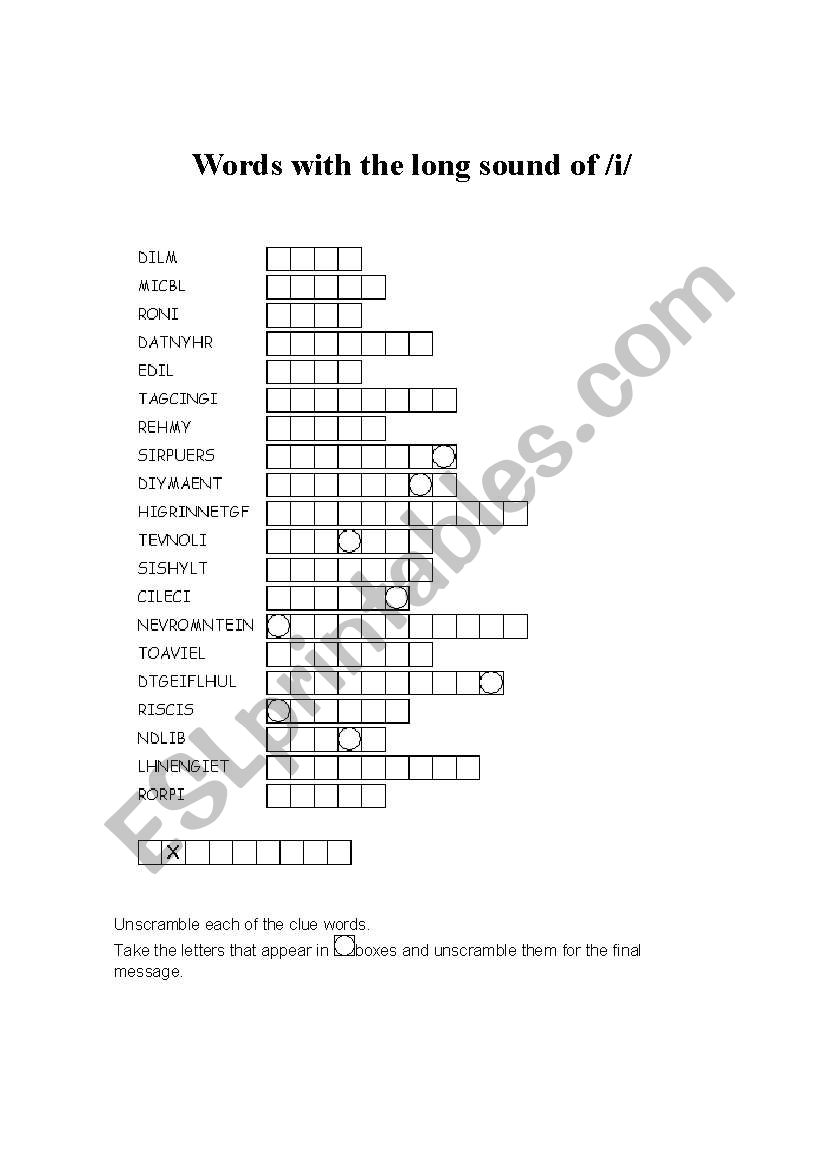 Words with the long sound of /i/

DILM
MICBL
RONI
DATNYHR
EDIL
TAGCINGI
REHMY
SIRPUERS
DIYMAENT
HIGRINNETGF
TEVNOLI
SISHYLT
CILECI
NEVROMNTEIN
TOAVIEL
DTGEIFLHUL
RISCIS
NDLIB
LHNENGIET
RORPI

X

Unscramble each of the clue words.
Take the letters that appear in boxes and unscramble them for the final message.

ESLprintables.com